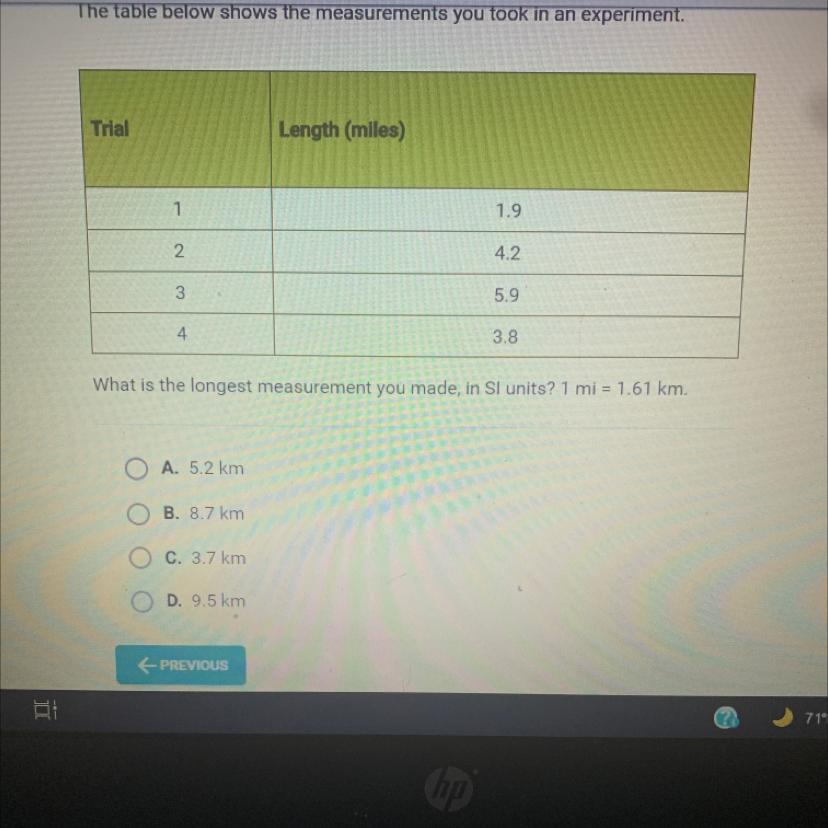 The table below shows the measurements you took in an experiment.

| Trial | Length (miles) |
|---|---|
| 1 | 1.9 |
| 2 | 4.2 |
| 3 | 5.9 |
| 4 | 3.8 |

What is the longest measurement you made, in SI units? 1 mi = 1.61 km.

A. 5.2 km

B. 8.7 km

C. 3.7 km

D. 9.5 km

← PREVIOUS

71°

hp